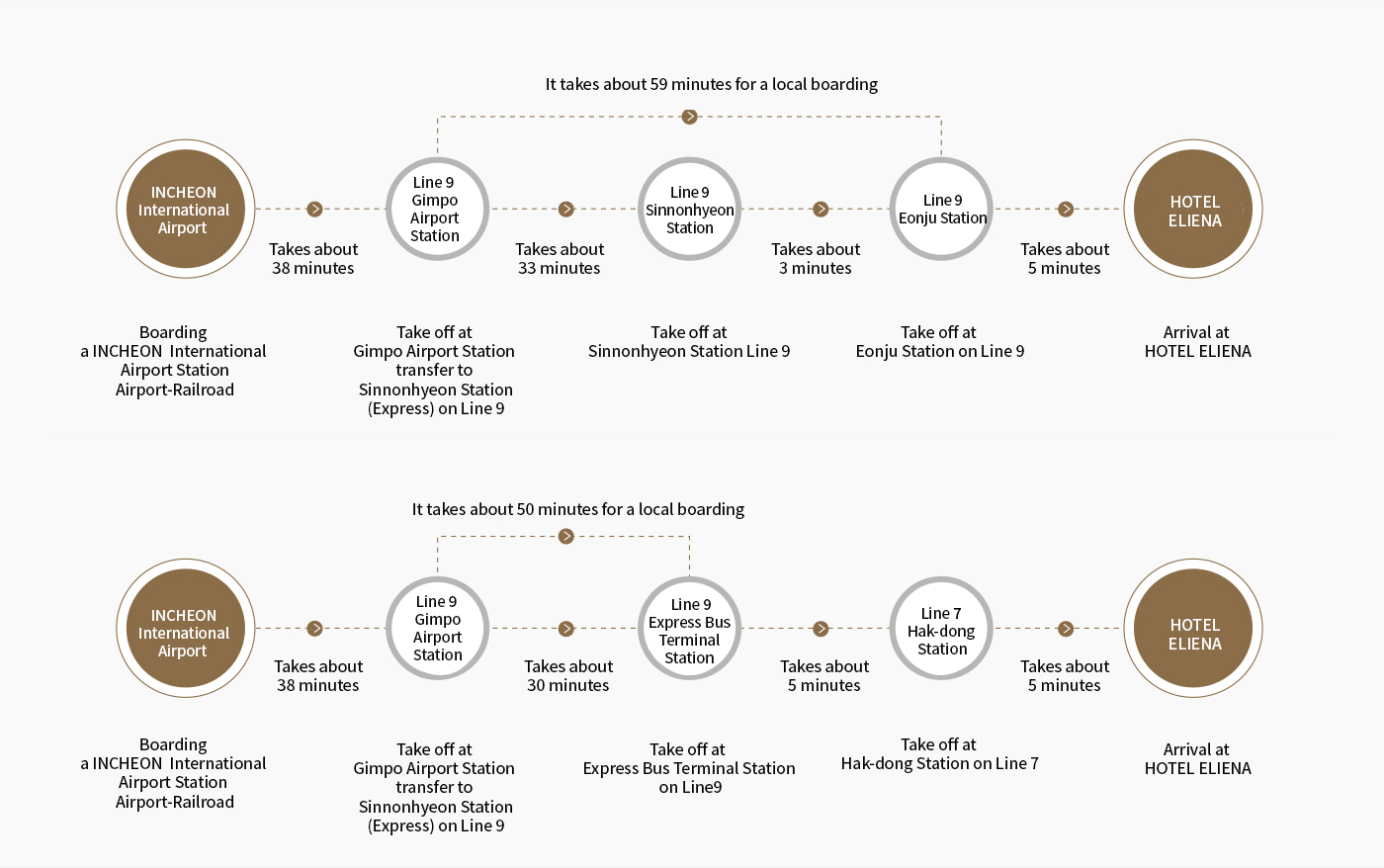 It takes about 59 minutes for a local boarding

INCHEON International Airport

Takes about 38 minutes

Line 9 Gimpo Airport Station

Takes about 33 minutes

Line 9 Sinnonhyeon Station

Takes about 3 minutes

Line 9 Eonju Station

Takes about 5 minutes

HOTEL ELIENA

Boarding a INCHEON International Airport Station Airport-Railroad

Take off at Gimpo Airport Station transfer to Sinnonhyeon Station (Express) on Line 9

Take off at Sinnonhyeon Station Line 9

Take off at Eonju Station on Line 9

Arrival at HOTEL ELIENA

It takes about 50 minutes for a local boarding

INCHEON International Airport

Takes about 38 minutes

Line 9 Gimpo Airport Station

Takes about 30 minutes

Line 9 Express Bus Terminal Station

Takes about 5 minutes

Line 7 Hak-dong Station

Takes about 5 minutes

HOTEL ELIENA

Boarding a INCHEON International Airport Station Airport-Railroad

Take off at Gimpo Airport Station transfer to Sinnonhyeon Station (Express) on Line 9

Take off at Express Bus Terminal Station on Line9

Take off at Hak-dong Station on Line 7

Arrival at HOTEL ELIENA